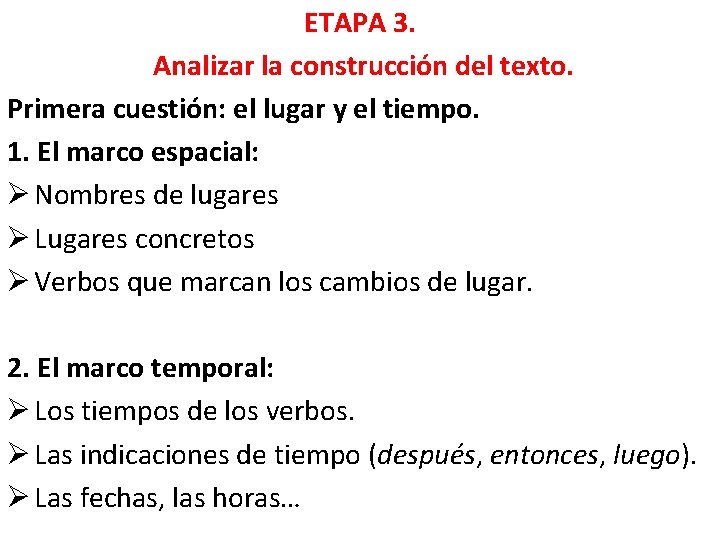 ETAPA 3.

Analizar la construcción del texto.

Primera cuestión: el lugar y el tiempo.

1. El marco espacial:

➢ Nombres de lugares

➢ Lugares concretos

➢ Verbos que marcan los cambios de lugar.

2. El marco temporal:

➢ Los tiempos de los verbos.

➢ Las indicaciones de tiempo (después, entonces, luego).

➢ Las fechas, las horas…